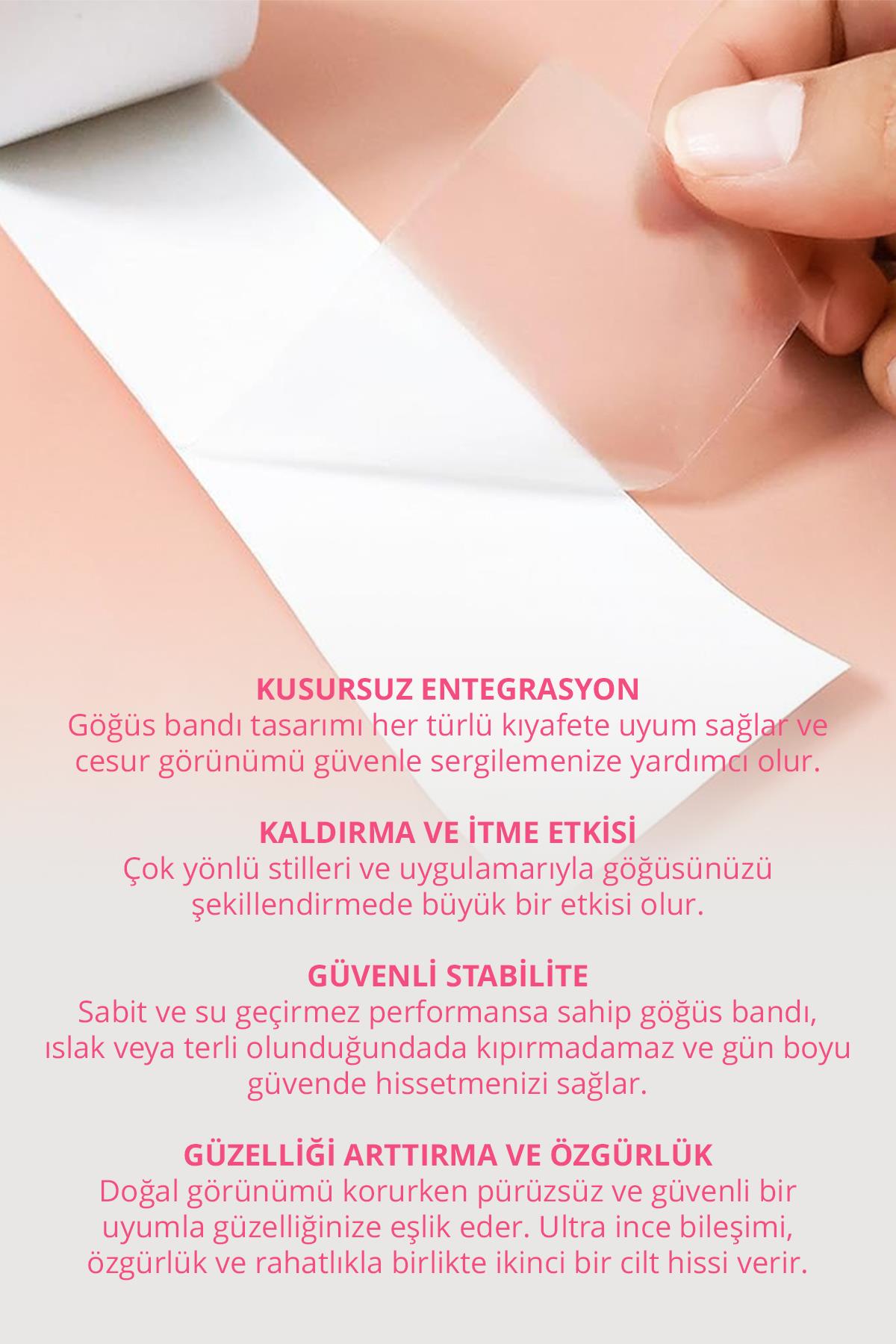 KUSURSUZ ENTEGRASYON
Göğüs bandı tasarımı her türlü kıyafete uyum sağlar ve cesur görünümü güvenle sergilemenize yardımcı olur.

KALDIRMA VE İTME ETKİSİ
Çok yönlü stilleri ve uygulamarıyla göğüsünüzü şekillendirmede büyük bir etkisi olur.

GÜVENLİ STABİLİTE
Sabit ve su geçirmez performansa sahip göğüs bandı, ıslak veya terli olunduğundada kıpırmadamaz ve gün boyu güvende hissetmenizi sağlar.

GÜZELLİĞİ ARTTIRMA VE ÖZGÜRLÜK
Doğal görünümü korurken pürüzsüz ve güvenli bir uyumla güzelliğinize eşlik eder. Ultra ince bileşimi, özgürlük ve rahatlıkla birlikte ikinci bir cilt hissi verir.